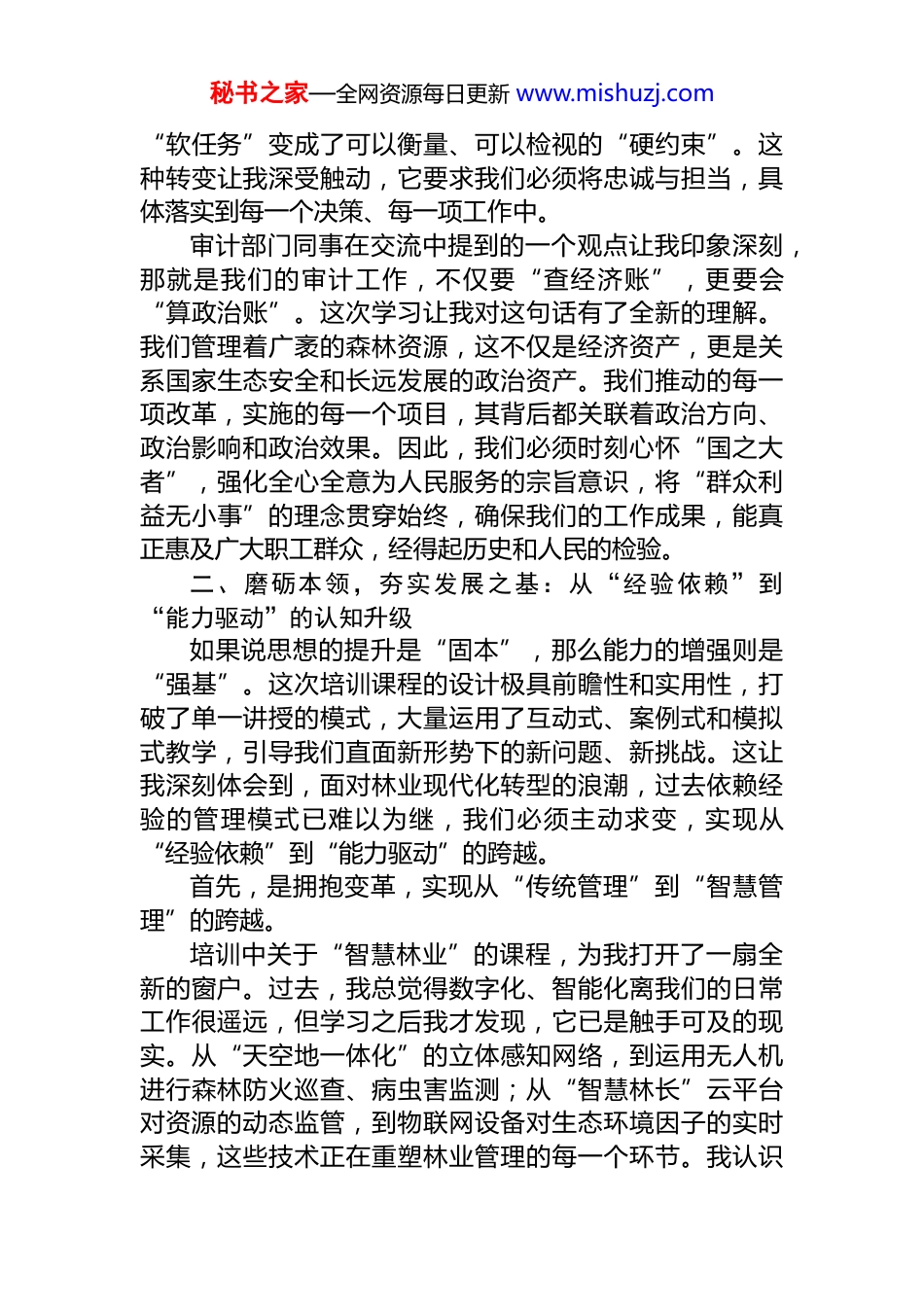 秘书之家—全网资源每日更新 www.mishuzj.com

“软任务”变成了可以衡量、可以检视的“硬约束”。这种转变让我深受触动，它要求我们必须将忠诚与担当，具体落实到每一个决策、每一项工作中。

审计部门同事在交流中提到的一个观点让我印象深刻，那就是我们的审计工作，不仅要“查经济账”，更要会“算政治账”。这次学习让我对这句话有了全新的理解。我们管理着广袤的森林资源，这不仅是经济资产，更是关系国家生态安全和长远发展的政治资产。我们推动的每一项改革，实施的每一个项目，其背后都关联着政治方向、政治影响和政治效果。因此，我们必须时刻心怀“国之大者”，强化全心全意为人民服务的宗旨意识，将“群众利益无小事”的理念贯穿始终，确保我们的工作成果，能真正惠及广大职工群众，经得起历史和人民的检验。

二、磨砺本领，夯实发展之基：从“经验依赖”到“能力驱动”的认知升级

如果说思想的提升是“固本”，那么能力的增强则是“强基”。这次培训课程的设计极具前瞻性和实用性，打破了单一讲授的模式，大量运用了互动式、案例式和模拟式教学，引导我们直面新形势下的新问题、新挑战。这让我深刻体会到，面对林业现代化转型的浪潮，过去依赖经验的管理模式已难以为继，我们必须主动求变，实现从“经验依赖”到“能力驱动”的跨越。

首先，是拥抱变革，实现从“传统管理”到“智慧管理”的跨越。

培训中关于“智慧林业”的课程，为我打开了一扇全新的窗户。过去，我总觉得数字化、智能化离我们的日常工作很遥远，但学习之后我才发现，它已是触手可及的现实。从“天空地一体化”的立体感知网络，到运用无人机进行森林防火巡查、病虫害监测；从“智慧林长”云平台对资源的动态监管，到物联网设备对生态环境因子的实时采集，这些技术正在重塑林业管理的每一个环节。我认识